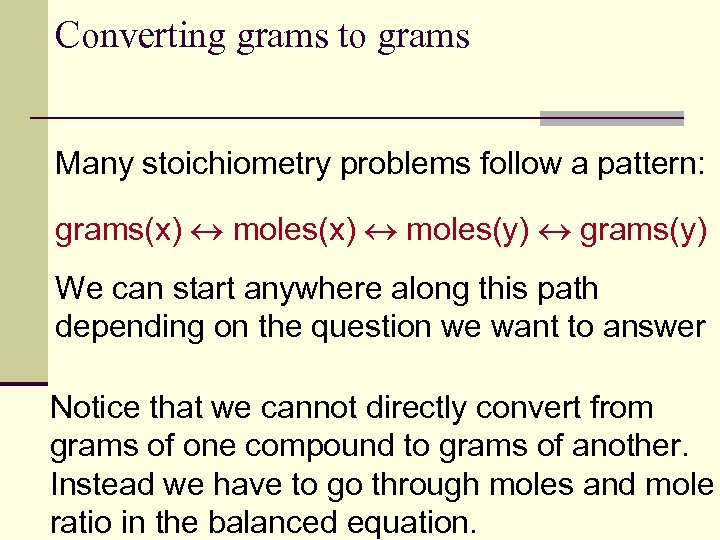 Converting grams to grams

Many stoichiometry problems follow a pattern:

grams(x) $\leftrightarrow$ moles(x) $\leftrightarrow$ moles(y) $\leftrightarrow$ grams(y)

We can start anywhere along this path depending on the question we want to answer

Notice that we cannot directly convert from grams of one compound to grams of another. Instead we have to go through moles and mole ratio in the balanced equation.